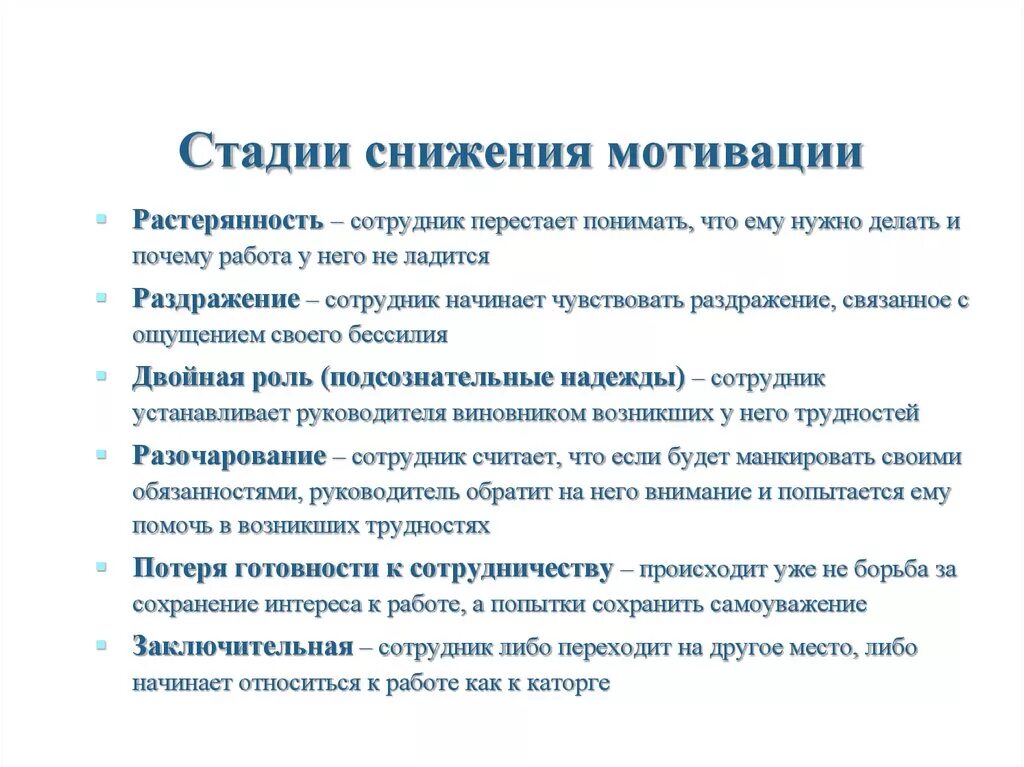 Стадии снижения мотивации

Растерянность – сотрудник перестает понимать, что ему нужно делать и почему работа у него не ладится

Раздражение – сотрудник начинает чувствовать раздражение, связанное с ощущением своего бессилия

Двойная роль (подсознательные надежды) – сотрудник устанавливает руководителя виновником возникших у него трудностей

Разочарование – сотрудник считает, что если будет манкировать своими обязанностями, руководитель обратит на него внимание и попытается ему помочь в возникших трудностях

Потеря готовности к сотрудничеству – происходит уже не борьба за сохранение интереса к работе, а попытки сохранить самоуважение

Заключительная – сотрудник либо переходит на другое место, либо начинает относиться к работе как к каторге